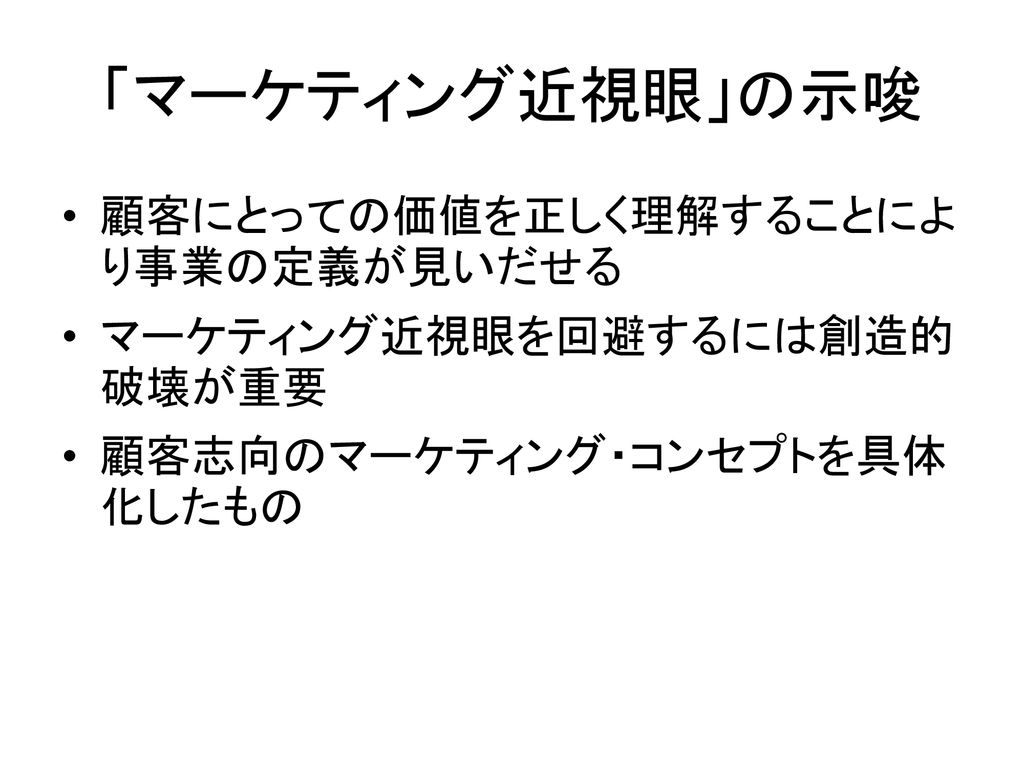 「マーケティング近視眼」の示唆

• 顧客にとっての価値を正しく理解することにより事業の定義が見いだせる

• マーケティング近視眼を回避するには創造的破壊が重要

• 顧客志向のマーケティング・コンセプトを具体化したもの